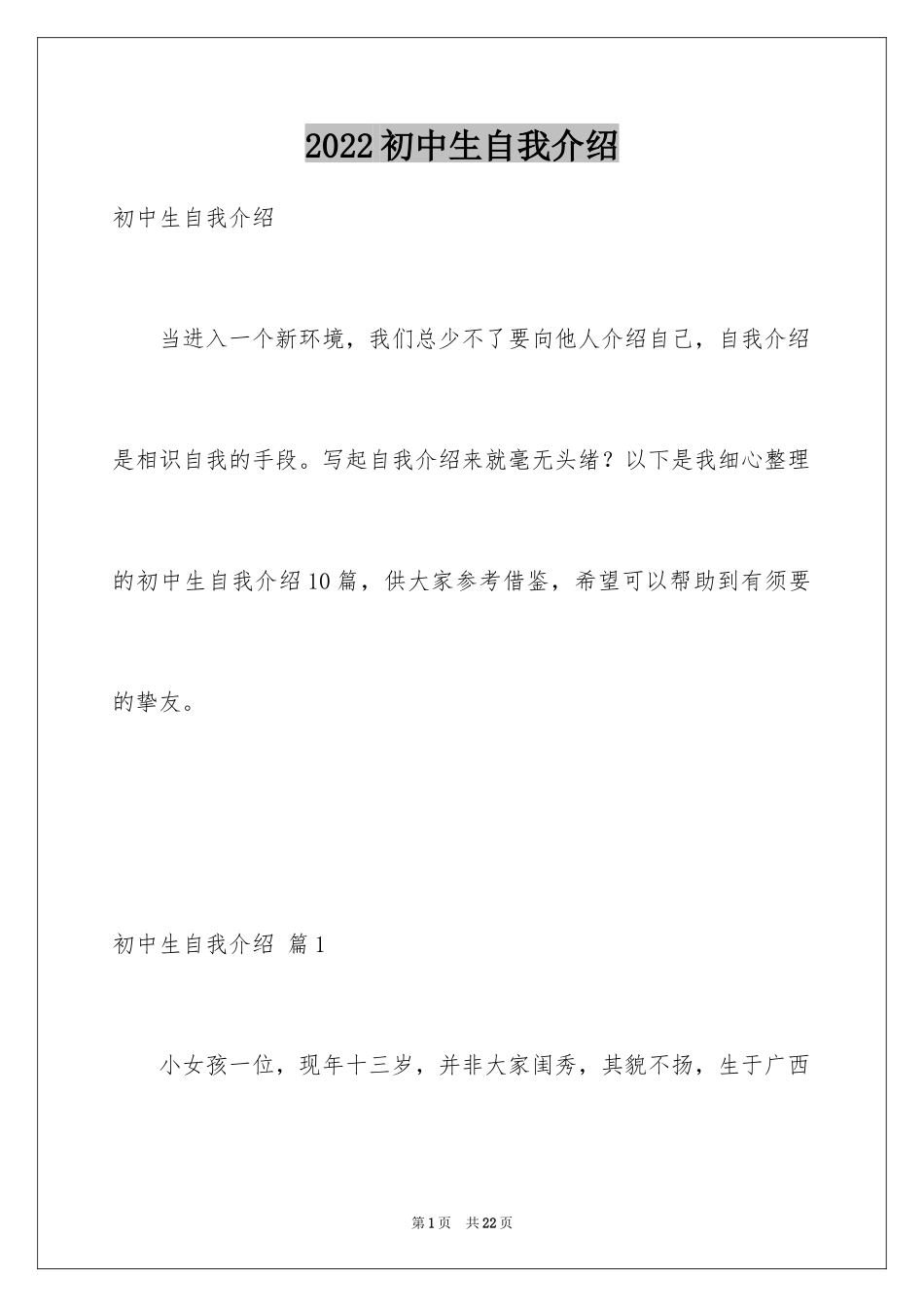 2022初中生自我介绍

初中生自我介绍

当进入一个新环境，我们总少不了要向他人介绍自己，自我介绍是相识自我的手段。写起自我介绍来就毫无头绪？以下是我细心整理的初中生自我介绍10篇，供大家参考借鉴，希望可以帮助到有须要的挚友。

初中生自我介绍 篇1

小女孩一位，现年十三岁，并非大家闺秀，其貌不扬，生于广西

第1页 共22页